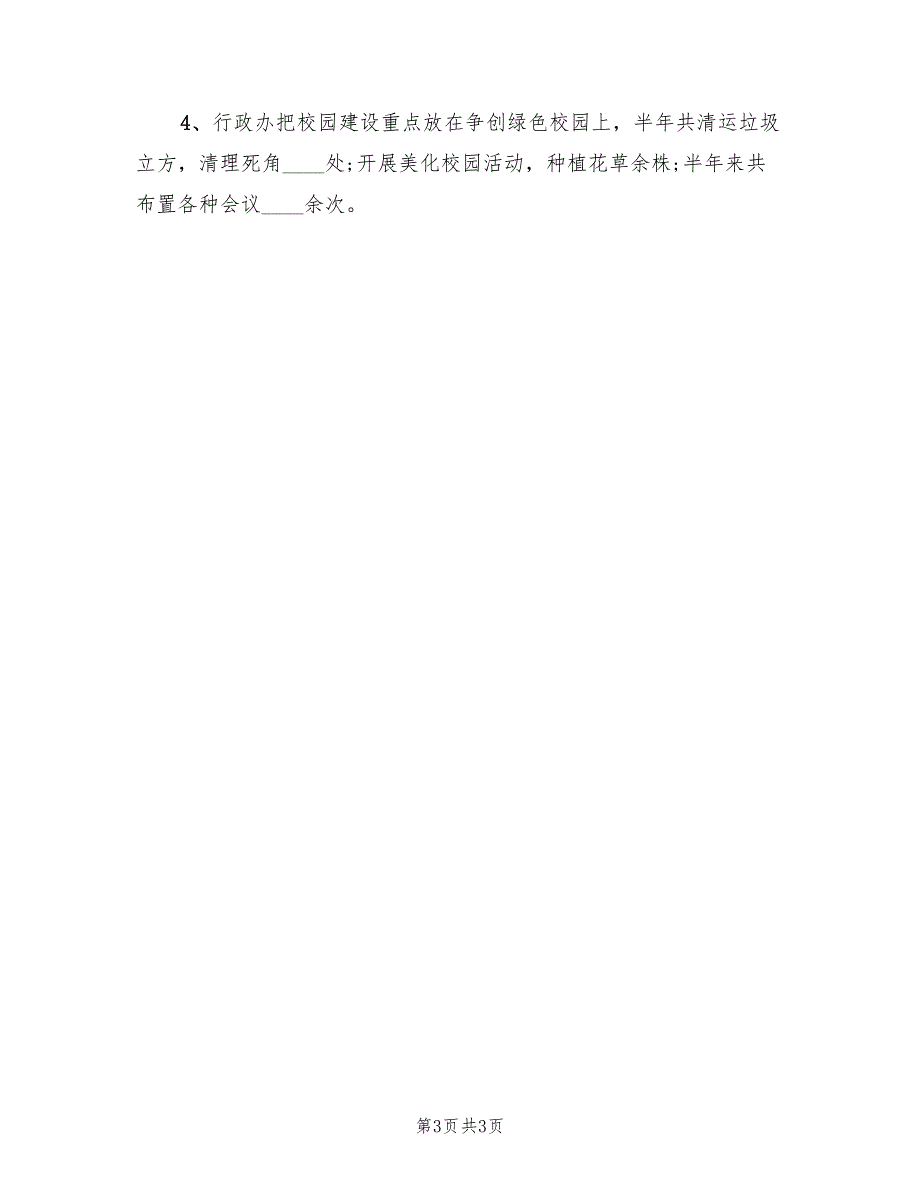 4、行政办把校园建设重点放在争创绿色校园上，半年共清运垃圾立方，清理死角____处;开展美化校园活动，种植花草余株;半年来共布置各种会议____余次。

第3页 共3页